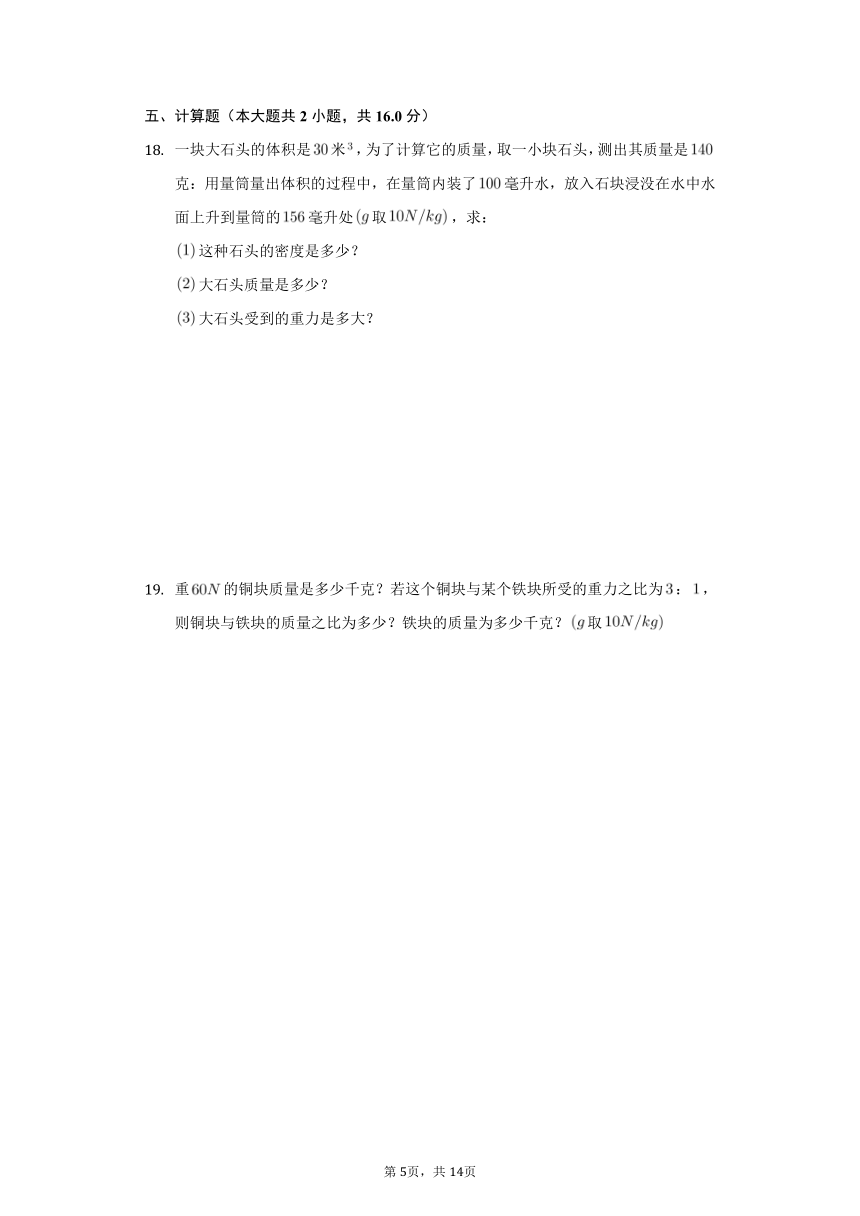 五、计算题（本大题共 2 小题，共 16.0 分）

18. 一块大石头的体积是$30$米$^3$，为了计算它的质量，取一小块石头，测出其质量是$140$克：用量筒量出体积的过程中，在量筒内装了$100$毫升水，放入石块浸没在水中水面上升到量筒的$156$毫升处$(g$取$10N/kg)$，求：

$(1)$这种石头的密度是多少？

$(2)$大石头质量是多少？

$(3)$大石头受到的重力是多大？

19. 重$60N$的铜块质量是多少千克？若这个铜块与某个铁块所受的重力之比为$3$：$1$，则铜块与铁块的质量之比为多少？铁块的质量为多少千克？$(g$取$10N/kg)$

第 5页，共 14页